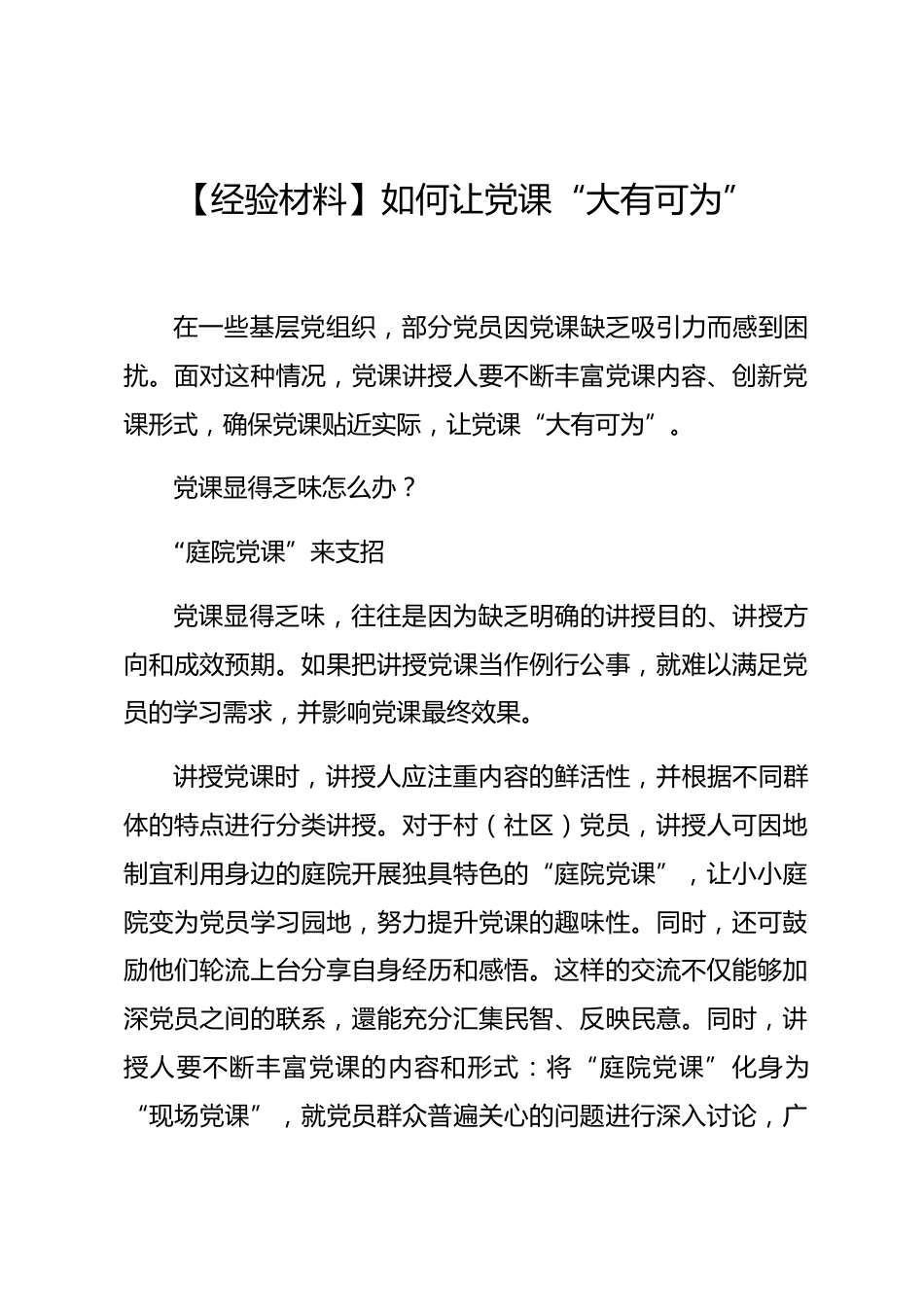 【经验材料】如何让党课“大有可为”

在一些基层党组织，部分党员因党课缺乏吸引力而感到困扰。面对这种情况，党课讲授人要不断丰富党课内容、创新党课形式，确保党课贴近实际，让党课“大有可为”。

党课显得乏味怎么办？

“庭院党课”来支招

党课显得乏味，往往是因为缺乏明确的讲授目的、讲授方向和成效预期。如果把讲授党课当作例行公事，就难以满足党员的学习需求，并影响党课最终效果。

讲授党课时，讲授人应注重内容的鲜活性，并根据不同群体的特点进行分类讲授。对于村（社区）党员，讲授人可因地制宜利用身边的庭院开展独具特色的“庭院党课”，让小小庭院变为党员学习园地，努力提升党课的趣味性。同时，还可鼓励他们轮流上台分享自身经历和感悟。这样的交流不仅能够加深党员之间的联系，還能充分汇集民智、反映民意。同时，讲授人要不断丰富党课的内容和形式：将“庭院党课”化身为“现场党课”，就党员群众普遍关心的问题进行深入讨论，广